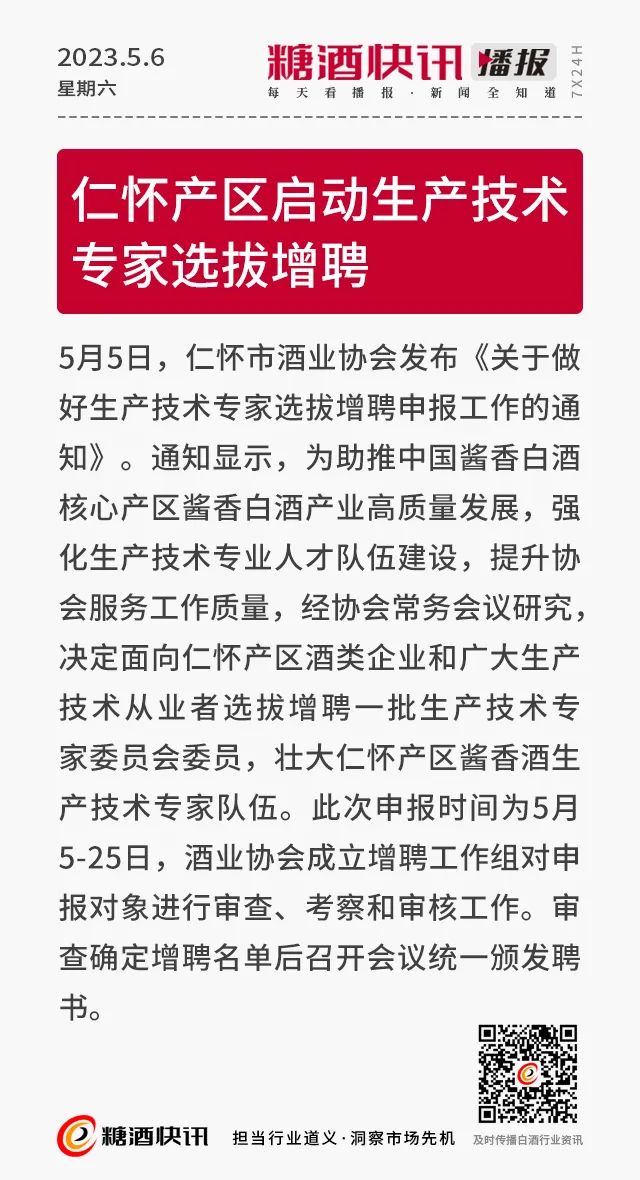 2023.5.6
星期六

糖酒快讯 播报
每天看播报·新闻全知道
7X24H

仁怀产区启动生产技术专家选拔增聘

5月5日，仁怀市酒业协会发布《关于做好生产技术专家选拔增聘申报工作的通知》。通知显示，为助推中国酱香白酒核心产区酱香白酒产业高质量发展，强化生产技术专业人才队伍建设，提升协会服务工作质量，经协会常务会议研究，决定面向仁怀产区酒类企业和广大生产技术从业者选拔增聘一批生产技术专家委员会委员，壮大仁怀产区酱香酒生产技术专家队伍。此次申报时间为5月5-25日，酒业协会成立增聘工作组对申报对象进行审查、考察和审核工作。审查确定增聘名单后召开会议统一颁发聘书。

糖酒快讯
担当行业道义·洞察市场先机
及时传播白酒行业资讯